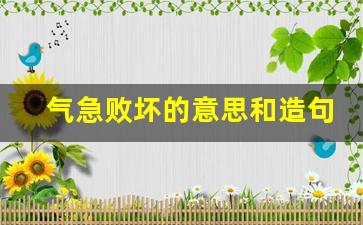 气急败坏的意思和造句